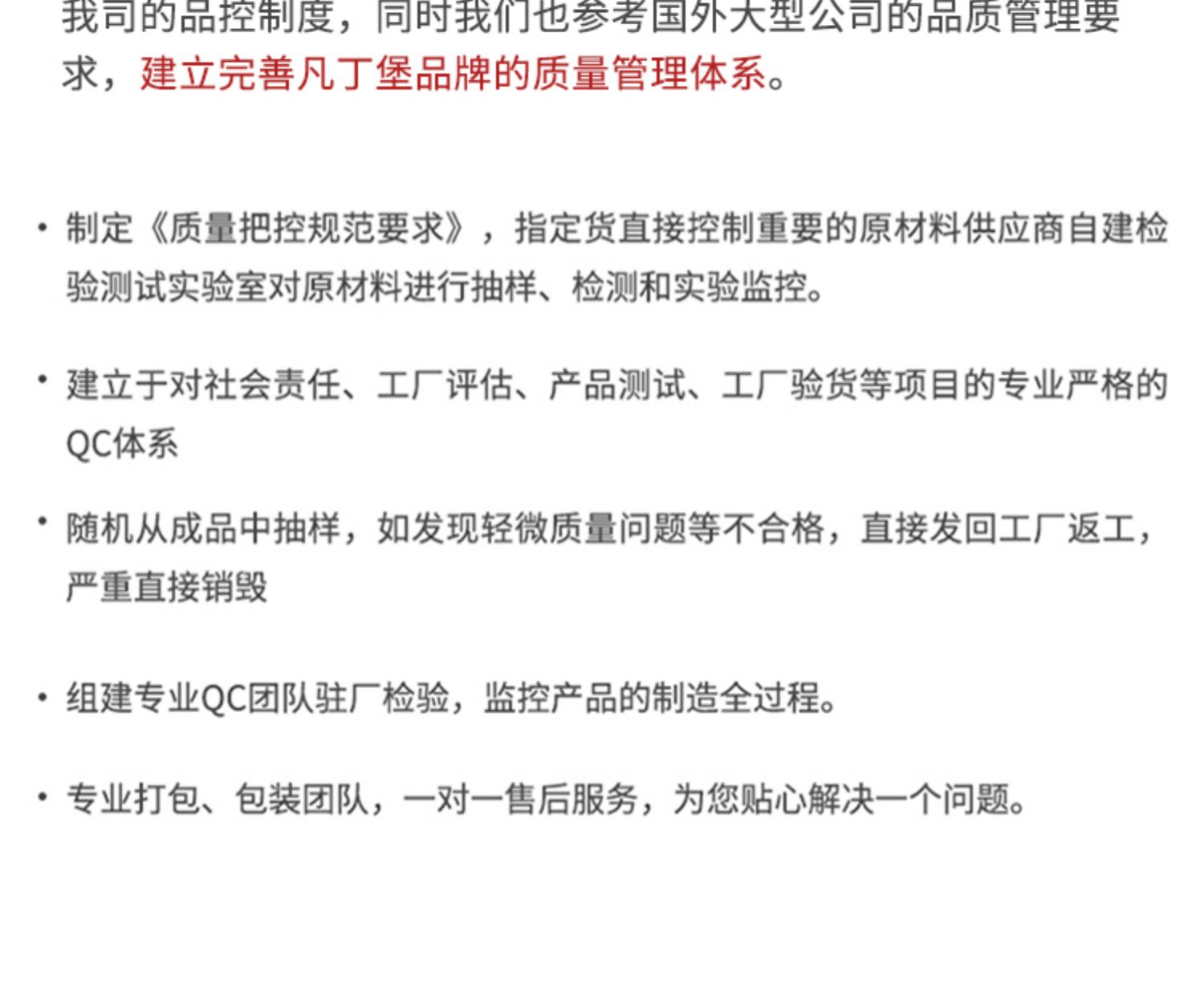 我司的品控制度，同时我们也参考国外大型公司的品质管理要求，建立完善凡丁堡品牌的质量管理体系。

• 制定《质量把控规范要求》，指定货直接控制重要的原材料供应商自建检验测试实验室对原材料进行抽样、检测和实验监控。

• 建立于对社会责任、工厂评估、产品测试、工厂验货等项目的专业严格的QC体系

• 随机从成品中抽样，如发现轻微质量问题等不合格，直接发回工厂返工，严重直接销毁

• 组建专业QC团队驻厂检验，监控产品的制造全过程。

• 专业打包、包装团队，一对一售后服务，为您贴心解决一个问题。